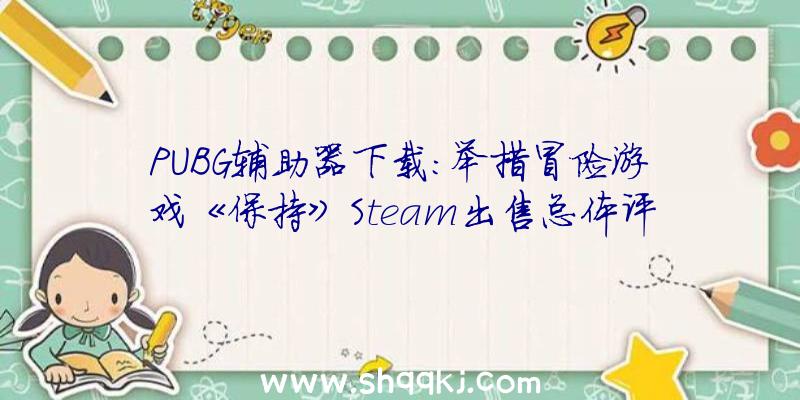 PUBG辅助器下载:举措冒险游戏《保持》Steam出售总体评

www.shqqkj.com